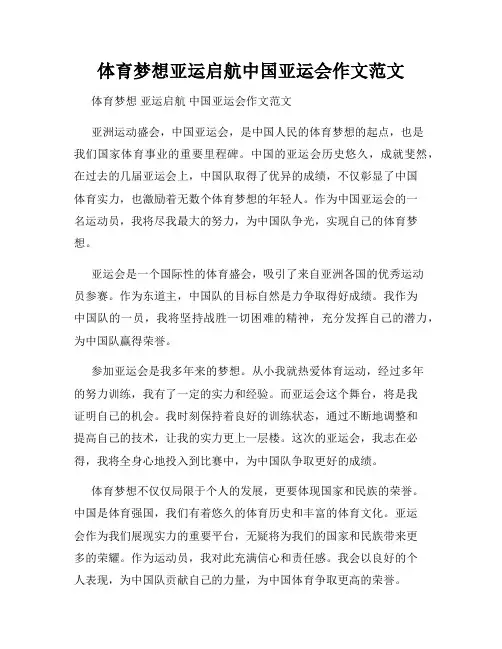 体育梦想亚运启航中国亚运会作文范文

体育梦想 亚运启航 中国亚运会作文范文

亚洲运动盛会，中国亚运会，是中国人民的体育梦想的起点，也是我们国家体育事业的重要里程碑。中国的亚运会历史悠久，成就斐然，在过去的几届亚运会上，中国队取得了优异的成绩，不仅彰显了中国体育实力，也激励着无数个体育梦想的年轻人。作为中国亚运会的一名运动员，我将尽我最大的努力，为中国队争光，实现自己的体育梦想。

亚运会是一个国际性的体育盛会，吸引了来自亚洲各国的优秀运动员参赛。作为东道主，中国队的目标自然是力争取得好成绩。我作为中国队的一员，我将坚持战胜一切困难的精神，充分发挥自己的潜力，为中国队赢得荣誉。

参加亚运会是我多年来的梦想。从小我就热爱体育运动，经过多年的努力训练，我有了一定的实力和经验。而亚运会这个舞台，将是我证明自己的机会。我时刻保持着良好的训练状态，通过不断地调整和提高自己的技术，让我的实力更上一层楼。这次的亚运会，我志在必得，我将全身心地投入到比赛中，为中国队争取更好的成绩。

体育梦想不仅仅局限于个人的发展，更要体现国家和民族的荣誉。中国是体育强国，我们有着悠久的体育历史和丰富的体育文化。亚运会作为我们展现实力的重要平台，无疑将为我们的国家和民族带来更多的荣耀。作为运动员，我对此充满信心和责任感。我会以良好的个人表现，为中国队贡献自己的力量，为中国体育争取更高的荣誉。